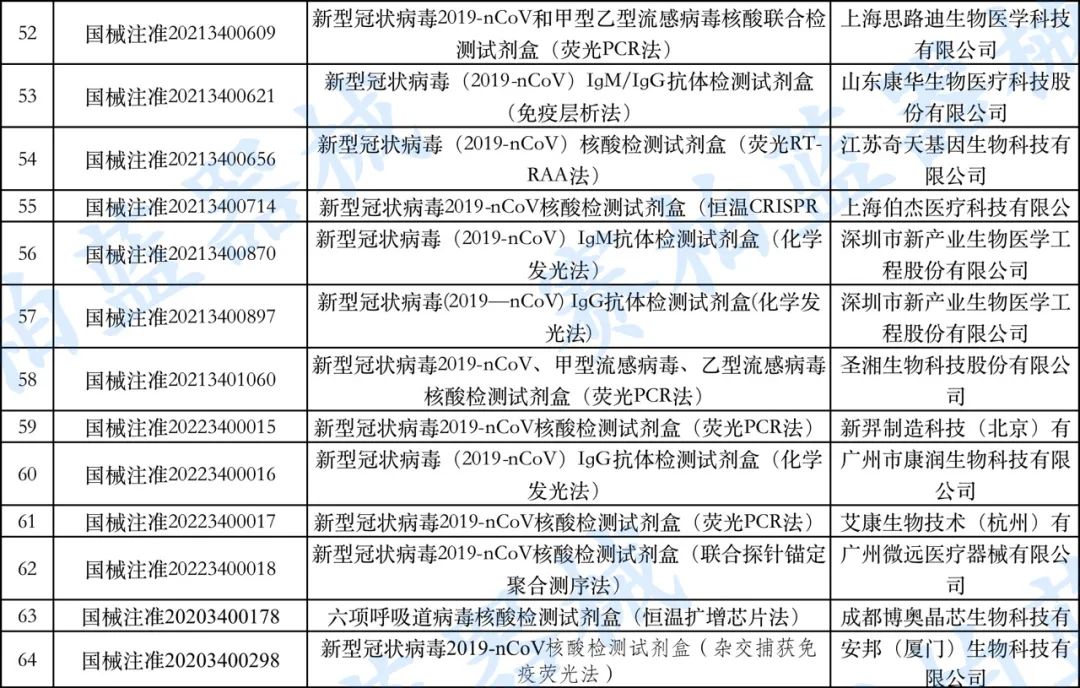 | 52 | 国械注准20213400609 | 新型冠状病毒2019-nCoV和甲型乙型流感病毒核酸联合检测试剂盒（荧光PCR法） | 上海思路迪生物医学科技有限公司 |
|---|---|---|---|
| 53 | 国械注准20213400621 | 新型冠状病毒（2019-nCoV）IgM/IgG抗体检测试剂盒（免疫层析法） | 山东康华生物医疗科技股份有限公司 |
| 54 | 国械注准20213400656 | 新型冠状病毒（2019-nCoV）核酸检测试剂盒（荧光RT-RAA法） | 江苏奇天基因生物科技有限公司 |
| 55 | 国械注准20213400714 | 新型冠状病毒2019-nCoV核酸检测试剂盒（恒温CRISPR | 上海伯杰医疗科技有限公 |
| 56 | 国械注准20213400870 | 新型冠状病毒（2019-nCoV）IgM抗体检测试剂盒（化学发光法） | 深圳市新产业生物医学工程股份有限公司 |
| 57 | 国械注准20213400897 | 新型冠状病毒(2019—nCoV) IgG抗体检测试剂盒(化学发光法) | 深圳市新产业生物医学工程股份有限公司 |
| 58 | 国械注准20213401060 | 新型冠状病毒2019-nCoV、甲型流感病毒、乙型流感病毒核酸检测试剂盒（荧光PCR法） | 圣湘生物科技股份有限公司 |
| 59 | 国械注准20223400015 | 新型冠状病毒2019-nCoV核酸检测试剂盒（荧光PCR法） | 新羿制造科技（北京）有 |
| 60 | 国械注准20223400016 | 新型冠状病毒（2019-nCoV）IgG抗体检测试剂盒（化学发光法） | 广州市康润生物科技有限公司 |
| 61 | 国械注准20223400017 | 新型冠状病毒2019-nCoV核酸检测试剂盒（荧光PCR法） | 艾康生物技术（杭州）有 |
| 62 | 国械注准20223400018 | 新型冠状病毒2019-nCoV核酸检测试剂盒（联合探针锚定聚合测序法） | 广州微远医疗器械有限公司 |
| 63 | 国械注准20203400178 | 六项呼吸道病毒核酸检测试剂盒（恒温扩增芯片法） | 成都博奥晶芯生物科技有 |
| 64 | 国械注准20203400298 | 新型冠状病毒2019-nCoV核酸检测试剂盒（杂交捕获免疫荧光法） | 安邦（厦门）生物科技有 |